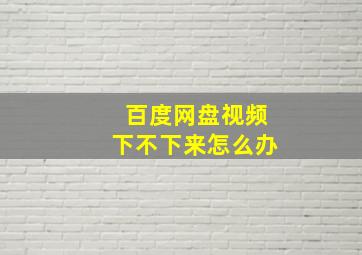 百度网盘视频
下不下来怎么办